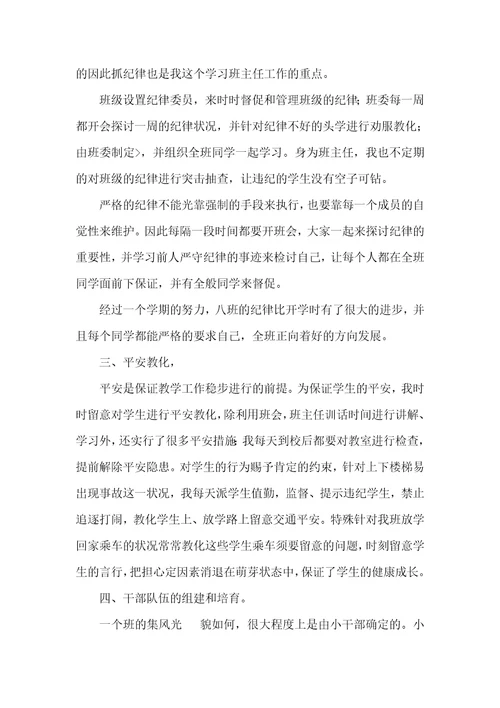 的因此抓纪律也是我这个学习班主任工作的重点。

班级设置纪律委员，来时时督促和管理班级的纪律；班委每一周都开会探讨一周的纪律状况，并针对纪律不好的头学进行劝服教化；由班委制定>，并组织全班同学一起学习。身为班主任，我也不定期的对班级的纪律进行突击抽查，让违纪的学生没有空子可钻。

严格的纪律不能光靠强制的手段来执行，也要靠每一个成员的自觉性来维护。因此每隔一段时间都要开班会，大家一起来探讨纪律的重要性，并学习前人严守纪律的事迹来检讨自己，让每个人都在全班同学面前下保证，并有全般同学来督促。

经过一个学期的努力，八班的纪律比开学时有了很大的进步，并且每个同学都能严格的要求自己，全班正向着好的方向发展。

三、平安教化，

平安是保证教学工作稳步进行的前提。为保证学生的平安，我时时留意对学生进行平安教化，除利用班会，班主任训话时间进行讲解、学习外，还实行了很多平安措施 我每天到校后都要对教室进行检查，提前解除平安隐患。对学生的行为赐予肯定的约束，针对上下楼梯易出现事故这一状况，我每天派学生值勤，监督、提示违纪学生，禁止追逐打闹，教化学生上、放学路上留意交通平安。特殊针对我班放学回家乘车的状况常常教化这些学生乘车须要留意的问题，时刻留意学生的言行，把担心定因素消退在萌芽状态中，保证了学生的健康成长。

四、干部队伍的组建和培育。

一个班的集风光 貌如何，很大程度上是由小干部确定的。小